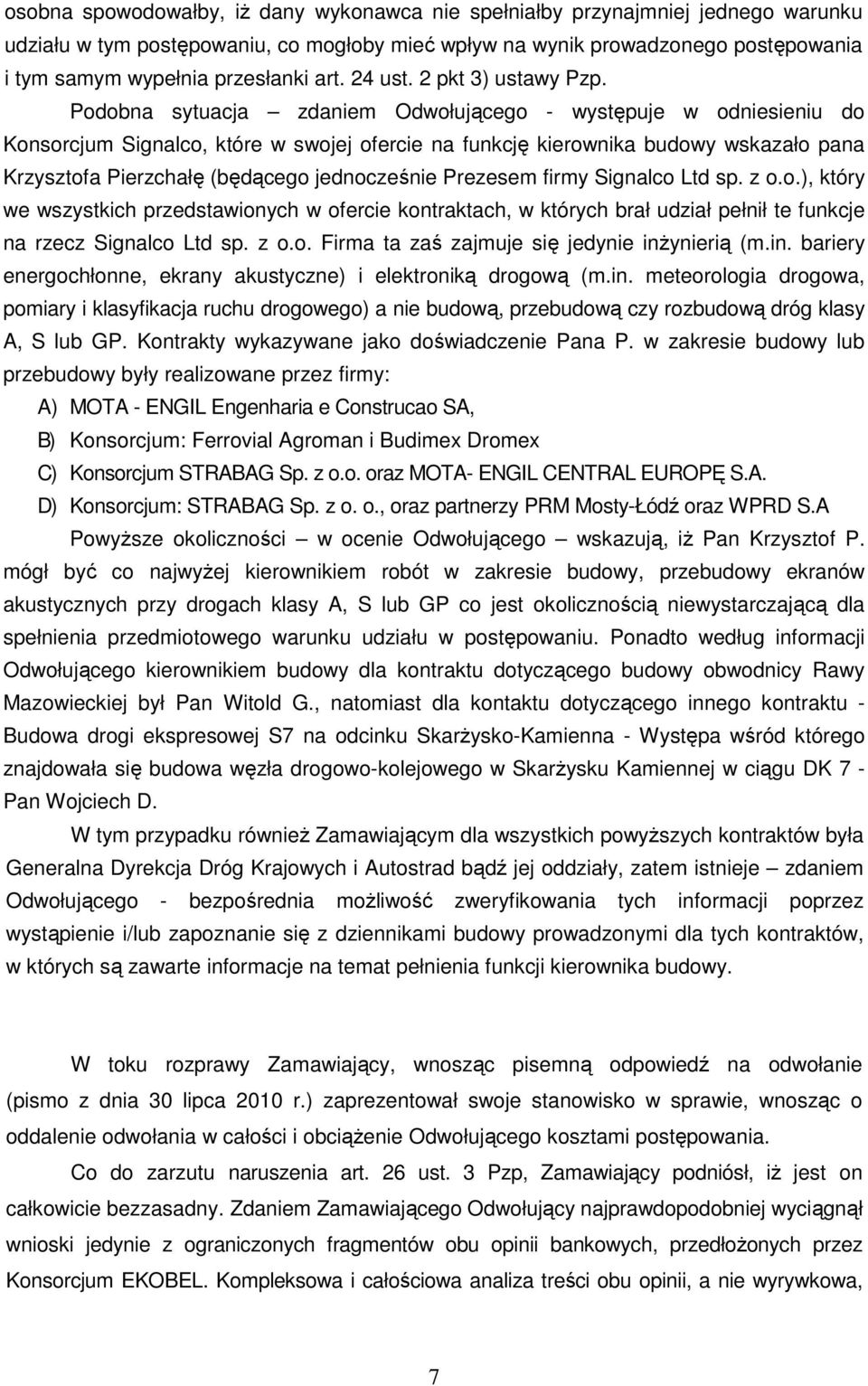 osobna spowodowałby, iż dany wykonawca nie spełniałby przynajmniej jednego warunku udziału w tym postępowaniu, co mogłoby mieć wpływ na wynik prowadzonego postępowania i tym samym wypełnia przesłanki art. 24 ust. 2 pkt 3) ustawy Pzp.

Podobna sytuacja – zdaniem Odwołującego - występuje w odniesieniu do Konsorcjum Signalco, które w swojej ofercie na funkcję kierownika budowy wskazało pana Krzysztofa Pierzchałę (będącego jednocześnie Prezesem firmy Signalco Ltd sp. z o.o.), który we wszystkich przedstawionych w ofercie kontraktach, w których brał udział pełnił te funkcje na rzecz Signalco Ltd sp. z o.o. Firma ta zaś zajmuje się jedynie inżynierią (m.in. bariery energochłonne, ekrany akustyczne) i elektroniką drogową (m.in. meteorologia drogowa, pomiary i klasyfikacja ruchu drogowego) a nie budową, przebudową czy rozbudową dróg klasy A, S lub GP. Kontrakty wykazywane jako doświadczenie Pana P. w zakresie budowy lub przebudowy były realizowane przez firmy:

A) MOTA - ENGIL Engenharia e Construcao SA,

B) Konsorcjum: Ferrovial Agroman i Budimex Dromex

C) Konsorcjum STRABAG Sp. z o.o. oraz MOTA- ENGIL CENTRAL EUROPĘ S.A.

D) Konsorcjum: STRABAG Sp. z o. o., oraz partnerzy PRM Mosty-Łódź oraz WPRD S.A

Powyższe okoliczności – w ocenie Odwołującego – wskazują, iż Pan Krzysztof P. mógł być co najwyżej kierownikiem robót w zakresie budowy, przebudowy ekranów akustycznych przy drogach klasy A, S lub GP co jest okolicznością niewystarczającą dla spełnienia przedmiotowego warunku udziału w postępowaniu. Ponadto według informacji Odwołującego kierownikiem budowy dla kontraktu dotyczącego budowy obwodnicy Rawy Mazowieckiej był Pan Witold G., natomiast dla kontaktu dotyczącego innego kontraktu - Budowa drogi ekspresowej S7 na odcinku Skarżysko-Kamienna - Występa wśród którego znajdowała się budowa węzła drogowo-kolejowego w Skarżysku Kamiennej w ciągu DK 7 - Pan Wojciech D.

W tym przypadku również Zamawiającym dla wszystkich powyższych kontraktów była Generalna Dyrekcja Dróg Krajowych i Autostrad bądź jej oddziały, zatem istnieje – zdaniem Odwołującego - bezpośrednia możliwość zweryfikowania tych informacji poprzez wystąpienie i/lub zapoznanie się z dziennikami budowy prowadzonymi dla tych kontraktów, w których są zawarte informacje na temat pełnienia funkcji kierownika budowy.

W toku rozprawy Zamawiający, wnosząc pisemną odpowiedź na odwołanie (pismo z dnia 30 lipca 2010 r.) zaprezentował swoje stanowisko w sprawie, wnosząc o oddalenie odwołania w całości i obciążenie Odwołującego kosztami postępowania.

Co do zarzutu naruszenia art. 26 ust. 3 Pzp, Zamawiający podniósł, iż jest on całkowicie bezzasadny. Zdaniem Zamawiającego Odwołujący najprawdopodobniej wyciągnął wnioski jedynie z ograniczonych fragmentów obu opinii bankowych, przedłożonych przez Konsorcjum EKOBEL. Kompleksowa i całościowa analiza treści obu opinii, a nie wyrywkowa,

7